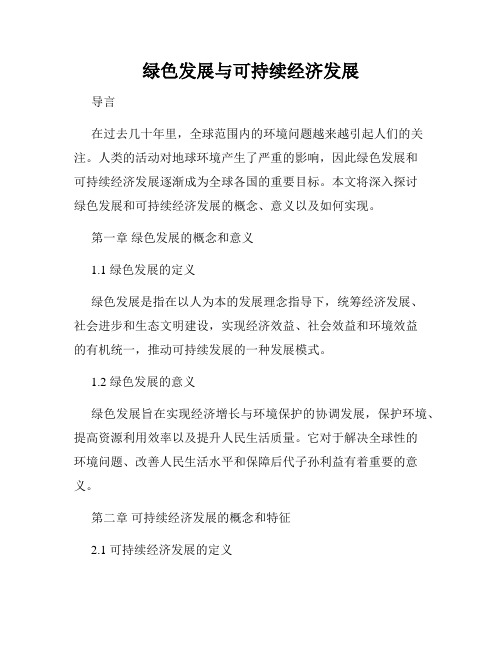 绿色发展与可持续经济发展

导言

在过去几十年里，全球范围内的环境问题越来越引起人们的关注。人类的活动对地球环境产生了严重的影响，因此绿色发展和可持续经济发展逐渐成为全球各国的重要目标。本文将深入探讨绿色发展和可持续经济发展的概念、意义以及如何实现。

第一章 绿色发展的概念和意义

1.1 绿色发展的定义

绿色发展是指在以人为本的发展理念指导下，统筹经济发展、社会进步和生态文明建设，实现经济效益、社会效益和环境效益的有机统一，推动可持续发展的一种发展模式。

1.2 绿色发展的意义

绿色发展旨在实现经济增长与环境保护的协调发展，保护环境、提高资源利用效率以及提升人民生活质量。它对于解决全球性的环境问题、改善人民生活水平和保障后代子孙利益有着重要的意义。

第二章 可持续经济发展的概念和特征

2.1 可持续经济发展的定义